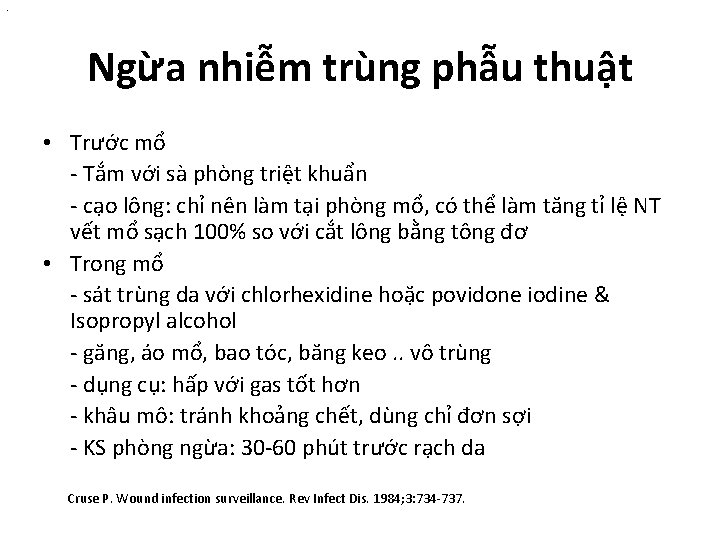 Ngừa nhiễm trùng phẫu thuật

• Trước mổ
- Tắm với sà phòng triệt khuẩn
- cạo lông: chỉ nên làm tại phòng mổ, có thể làm tăng tỉ lệ NT vết mổ sạch 100% so với cắt lông bằng tông đơ

• Trong mổ
- sát trùng da với chlorhexidine hoặc povidone iodine & Isopropyl alcohol
- găng, áo mổ, bao tóc, băng keo .. vô trùng
- dụng cụ: hấp với gas tốt hơn
- khâu mô: tránh khoảng chết, dùng chỉ đơn sợi
- KS phòng ngừa: 30-60 phút trước rạch da

Cruse P. Wound infection surveillance. Rev Infect Dis. 1984;3:734-737.